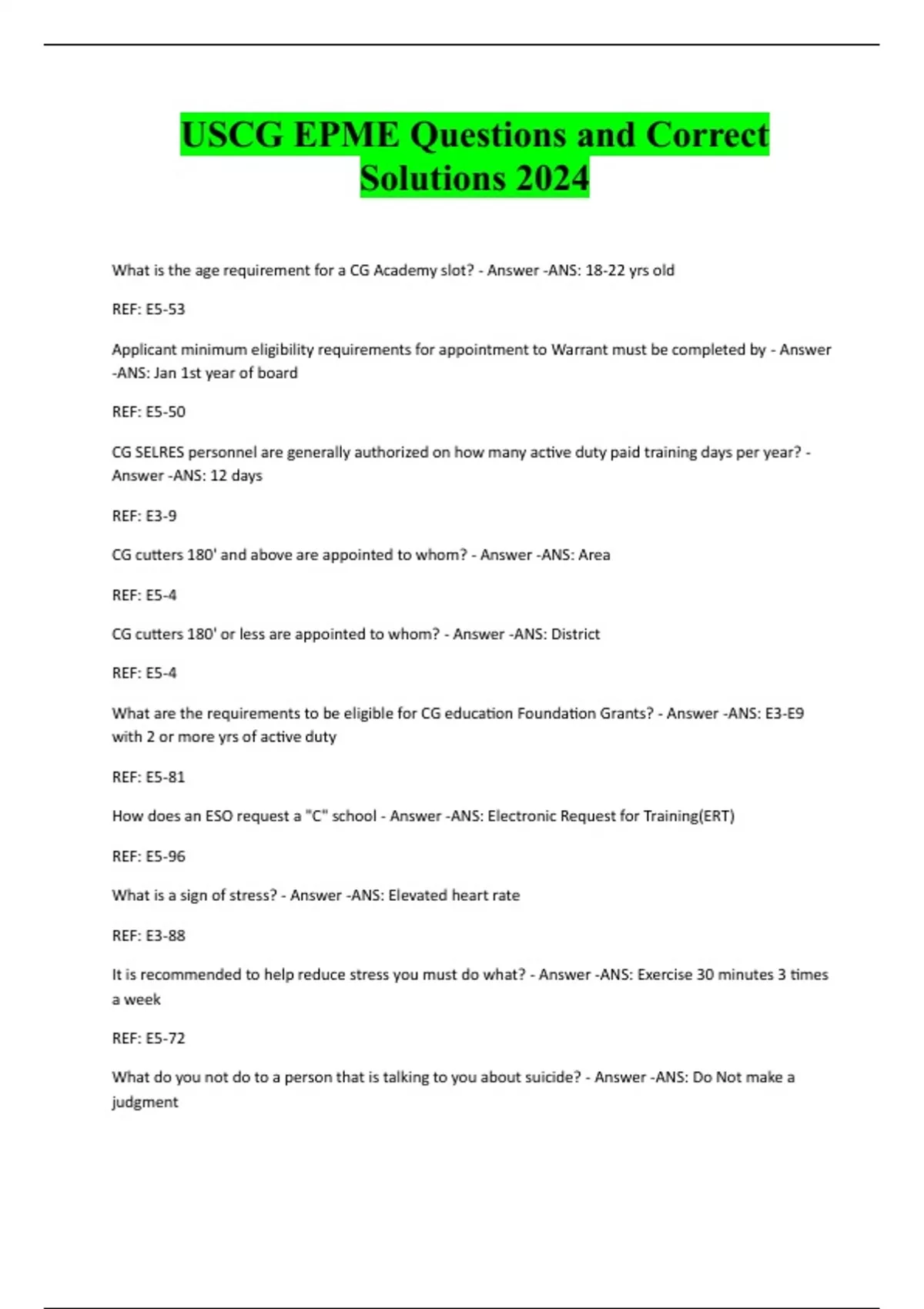 USCG EPME Questions and Correct Solutions 2024

What is the age requirement for a CG Academy slot? - Answer -ANS: 18-22 yrs old

REF: E5-53

Applicant minimum eligibility requirements for appointment to Warrant must be completed by - Answer -ANS: Jan 1st year of board

REF: E5-50

CG SELRES personnel are generally authorized on how many active duty paid training days per year? - Answer -ANS: 12 days

REF: E3-9

CG cutters 180' and above are appointed to whom? - Answer -ANS: Area

REF: E5-4

CG cutters 180' or less are appointed to whom? - Answer -ANS: District

REF: E5-4

What are the requirements to be eligible for CG education Foundation Grants? - Answer -ANS: E3-E9 with 2 or more yrs of active duty

REF: E5-81

How does an ESO request a "C" school - Answer -ANS: Electronic Request for Training(ERT)

REF: E5-96

What is a sign of stress? - Answer -ANS: Elevated heart rate

REF: E3-88

It is recommended to help reduce stress you must do what? - Answer -ANS: Exercise 30 minutes 3 times a week

REF: E5-72

What do you not do to a person that is talking to you about suicide? - Answer -ANS: Do Not make a judgment